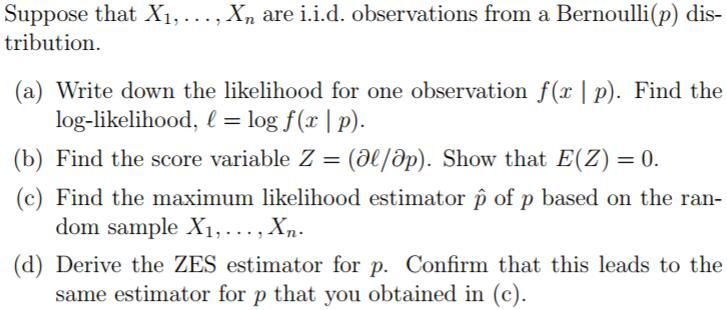 Suppose that $X_1, \ldots, X_n$ are i.i.d. observations from a Bernoulli($p$) distribution.

(a) Write down the likelihood for one observation $f(x \mid p)$. Find the log-likelihood, $\ell = \log f(x \mid p)$.

(b) Find the score variable $Z = (\partial \ell / \partial p)$. Show that $E(Z) = 0$.

(c) Find the maximum likelihood estimator $\hat{p}$ of $p$ based on the random sample $X_1, \ldots, X_n$.

(d) Derive the ZES estimator for $p$. Confirm that this leads to the same estimator for $p$ that you obtained in (c).